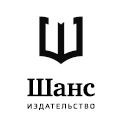 Шанс
ИЗДАТЕЛЬСТВО